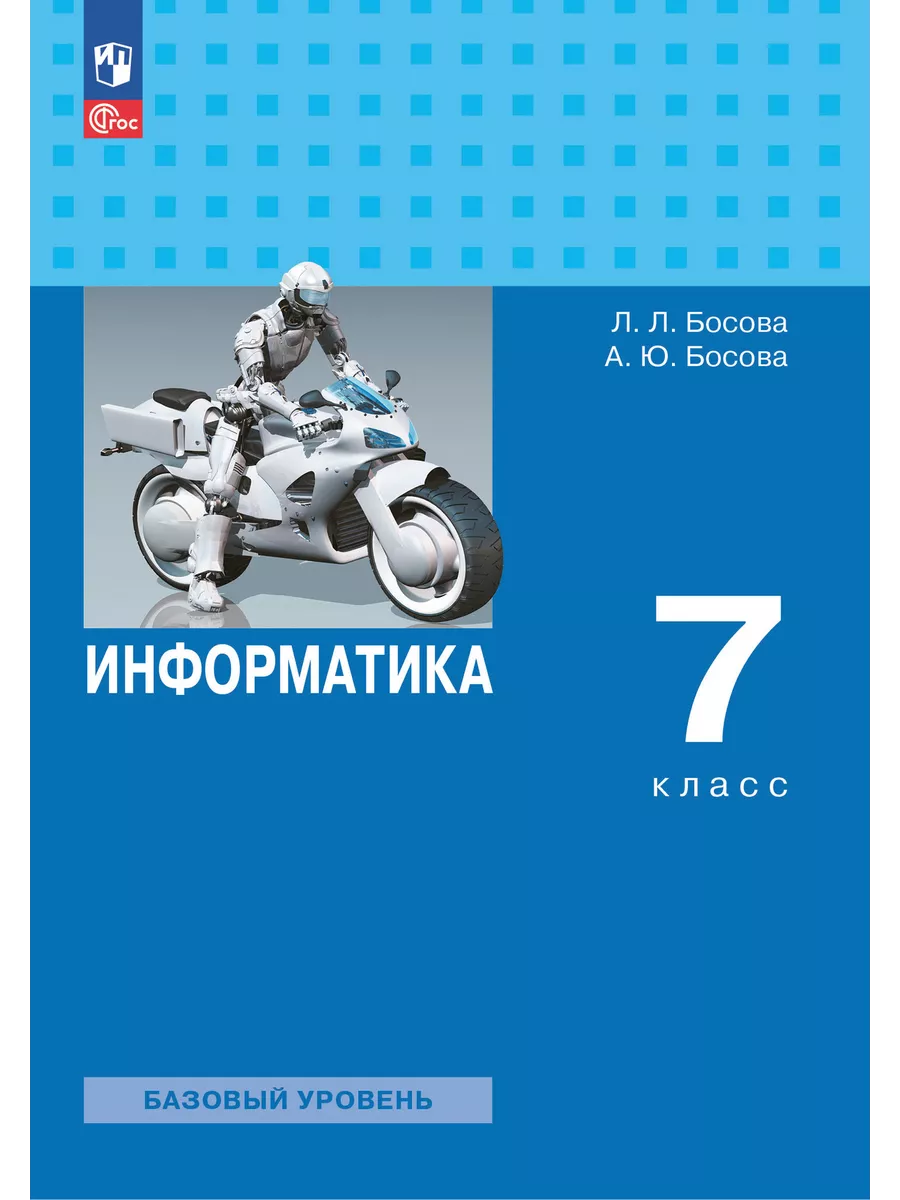 ФГОС

Л. Л. Босова
А. Ю. Босова

ИНФОРМАТИКА

7
класс

БАЗОВЫЙ УРОВЕНЬ